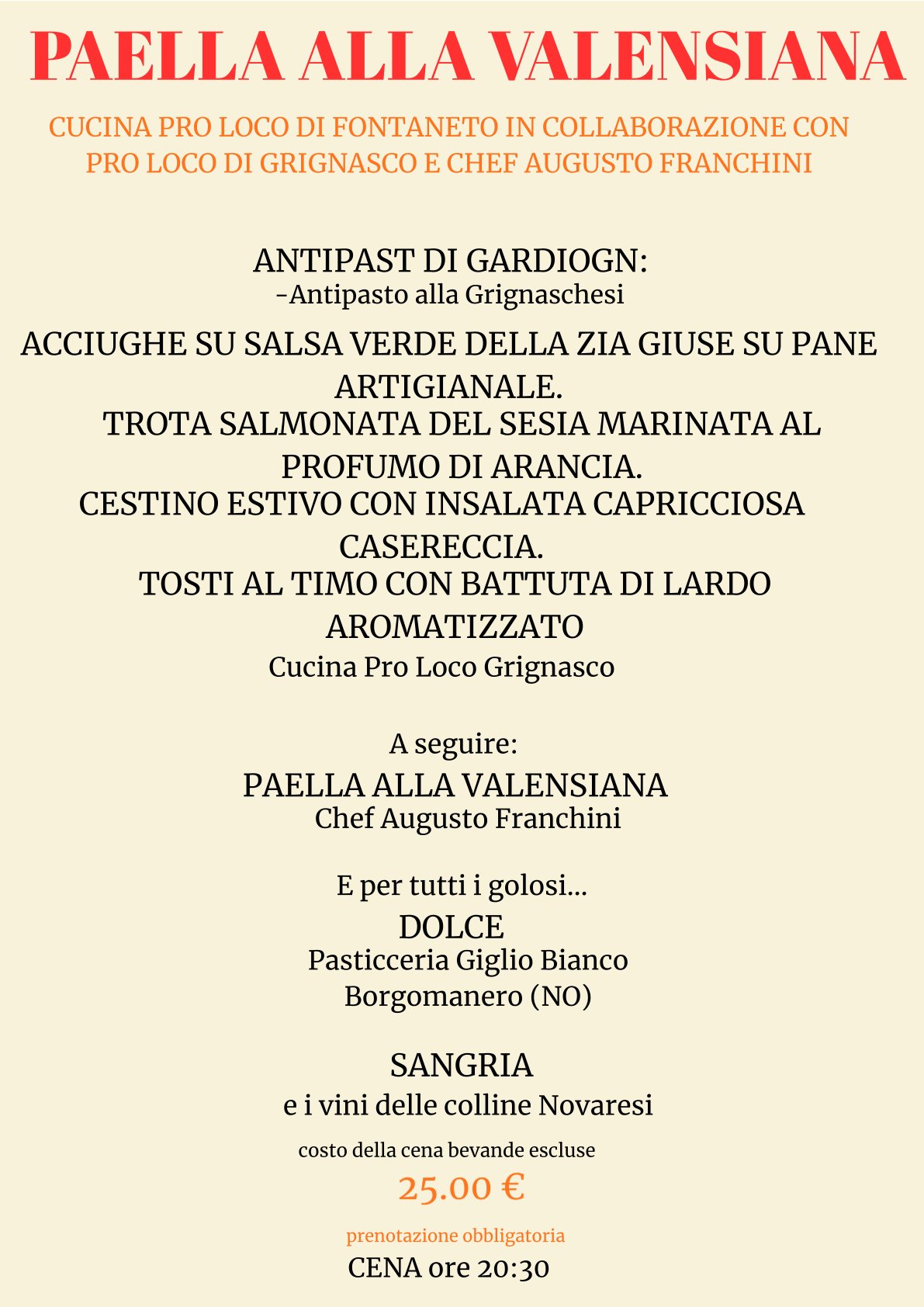 PAELLA ALLA VALENSIANA

CUCINA PRO LOCO DI FONTANETO IN COLLABORAZIONE CON PRO LOCO DI GRIGNASCO E CHEF AUGUSTO FRANCHINI

ANTIPAST DI GARDIOGN:
-Antipasto alla Grignaschesi

ACCIUGHE SU SALSA VERDE DELLA ZIA GIUSE SU PANE ARTIGIANALE.
TROTA SALMONATA DEL SESIA MARINATA AL PROFUMO DI ARANCIA.
CESTINO ESTIVO CON INSALATA CAPRICCIOSA CASERECCIA.
TOSTI AL TIMO CON BATTUTA DI LARDO AROMATIZZATO
Cucina Pro Loco Grignasco

A seguire:
PAELLA ALLA VALENSIANA
Chef Augusto Franchini

E per tutti i golosi...
DOLCE
Pasticceria Giglio Bianco
Borgomanero (NO)

SANGRIA
e i vini delle colline Novaresi
costo della cena bevande escluse
25.00 €
prenotazione obbligatoria
CENA ore 20:30